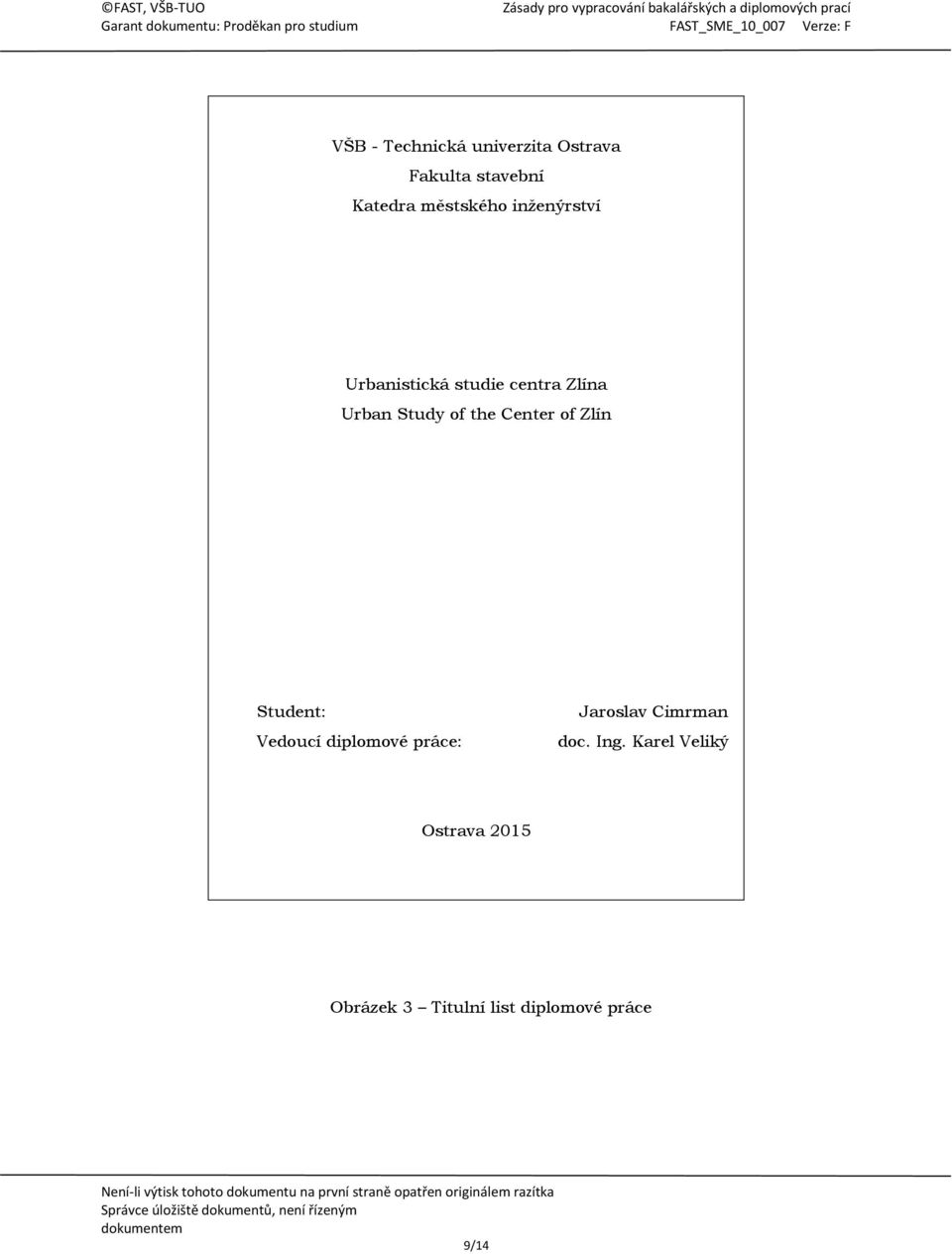 ©FAST, VŠB-TUO
Garant dokumentu: Proděkan pro studium

Zásady pro vypracování bakalářských a diplomových prací
FAST_SME_10_007 Verze: F

VŠB - Technická univerzita Ostrava
Fakulta stavební
Katedra městského inženýrství

Urbanistická studie centra Zlína
Urban Study of the Center of Zlín

Student: Jaroslav Cimrman
Vedoucí diplomové práce: doc. Ing. Karel Veliký

Ostrava 2015

Obrázek 3 – Titulní list diplomové práce

Není-li výtisk tohoto dokumentu na první straně opatřen originálem razítka Správce úložiště dokumentů, není řízeným dokumentem

9/14